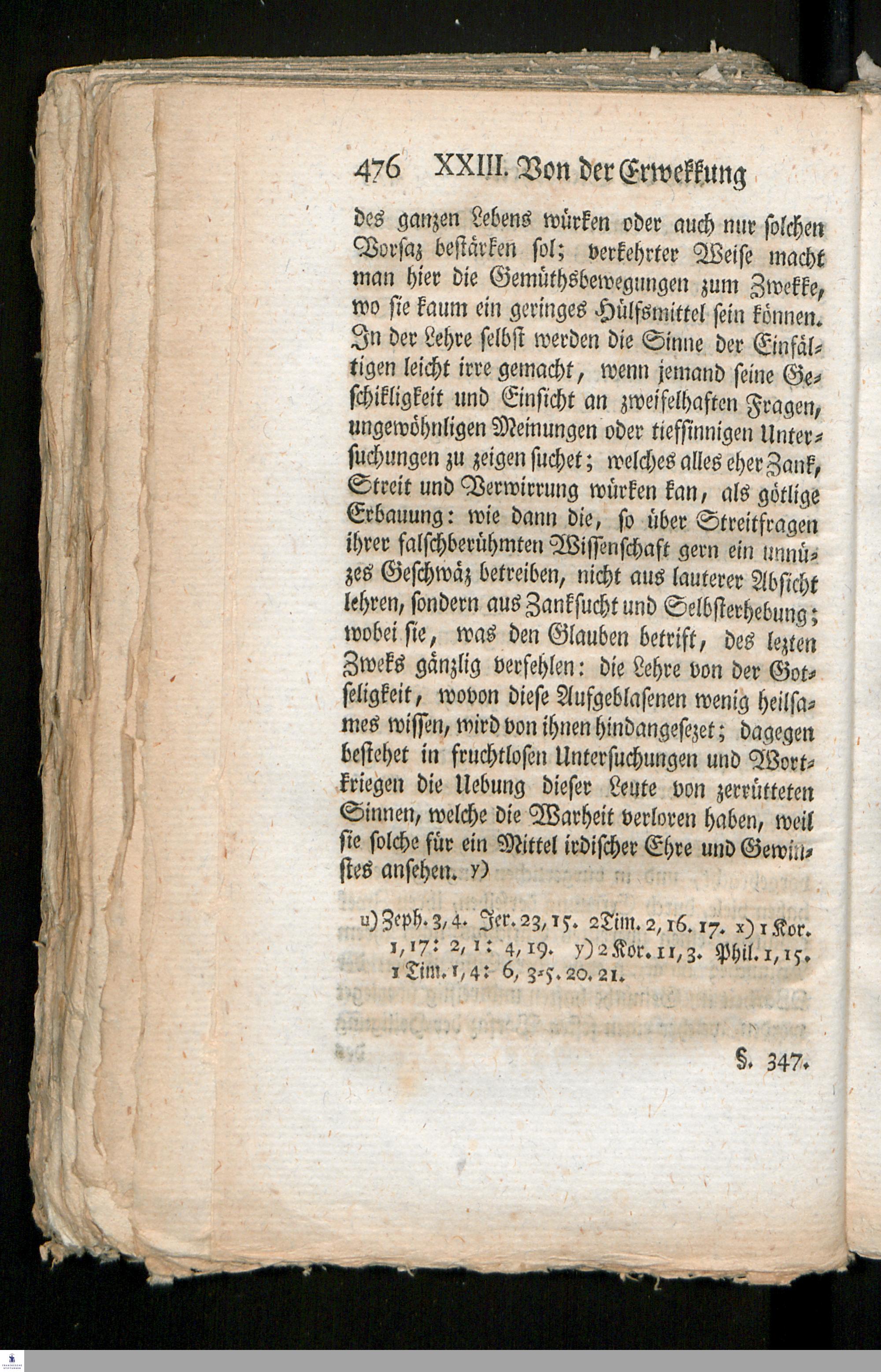 476 XXIII. Von der Erwekkung

des ganzen Lebens würken oder auch nur solchen Vorsaz bestärken sol; verkehrter Weise macht man hier die Gemüthsbewegungen zum Zwekke, wo sie kaum ein geringes Hülfsmittel sein können. In der Lehre selbst werden die Sinne der Einfältigen leicht irre gemacht, wenn jemand seine Geschikligkeit und Einsicht an zweifelhaften Fragen, ungewöhnligen Meinungen oder tiefsinnigen Untersuchungen zu zeigen suchet; welches alles eher Zank, Streit und Verwirrung würken kan, als götlige Erbauung: wie dann die, so über Streitfragen ihrer falschberühmten Wissenschaft gern ein unnüzes Geschwäz betreiben, nicht aus lauterer Absicht lehren, sondern aus Zanksucht und Selbsterhebung; wobei sie, was den Glauben betrift, des lezten Zweks gänzlig verfehlen: die Lehre von der Gotseligkeit, wovon diese Aufgeblasenen wenig heilsames wissen, wird von ihnen hindangesezet; dagegen bestehet in fruchtlosen Untersuchungen und Wortkriegen die Uebung dieser Leute von zerrütteten Sinnen, welche die Warheit verloren haben, weil sie solche für ein Mittel irdischer Ehre und Gewinstes ansehen. y)

u) Zeph. 3, 4. Jer. 23, 15. 2 Tim. 2, 16. 17. x) 1 Kor. 1, 17: 2, 1: 4, 19. y) 2 Kor. 11, 3. Phil. 1, 15. 1 Tim. 1, 4: 6, 3-5. 20. 21.

§. 347.